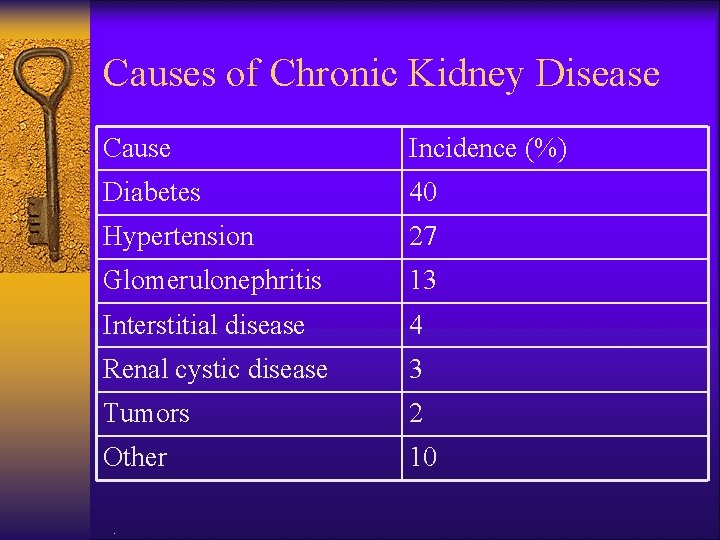 Causes of Chronic Kidney Disease

| Cause | Incidence (%) |
|---|---|
| Diabetes | 40 |
| Hypertension | 27 |
| Glomerulonephritis | 13 |
| Interstitial disease | 4 |
| Renal cystic disease | 3 |
| Tumors | 2 |
| Other | 10 |